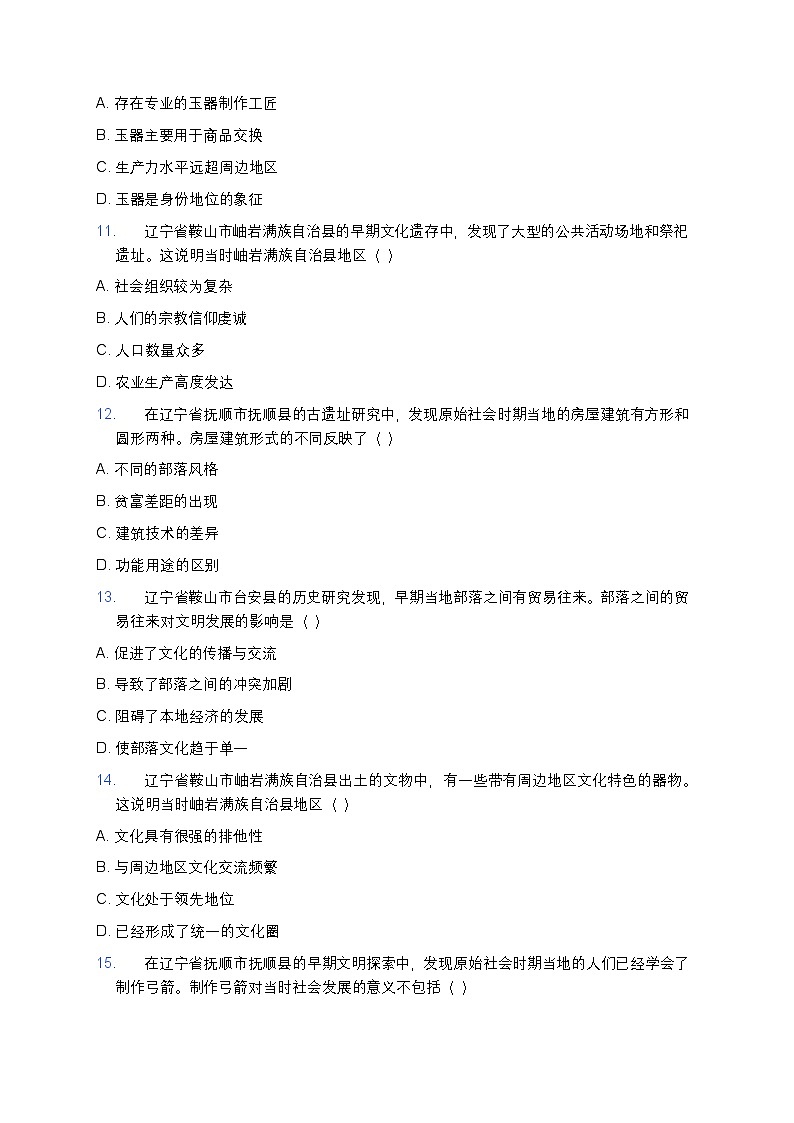 A. 存在专业的玉器制作工匠

B. 玉器主要用于商品交换

C. 生产力水平远超周边地区

D. 玉器是身份地位的象征

11. 辽宁省鞍山市岫岩满族自治县的早期文化遗存中，发现了大型的公共活动场地和祭祀遗址。这说明当时岫岩满族自治县地区（ ）

A. 社会组织较为复杂

B. 人们的宗教信仰虔诚

C. 人口数量众多

D. 农业生产高度发达

12. 在辽宁省抚顺市抚顺县的古遗址研究中，发现原始社会时期当地的房屋建筑有方形和圆形两种。房屋建筑形式的不同反映了（ ）

A. 不同的部落风格

B. 贫富差距的出现

C. 建筑技术的差异

D. 功能用途的区别

13. 辽宁省鞍山市台安县的历史研究发现，早期当地部落之间有贸易往来。部落之间的贸易往来对文明发展的影响是（ ）

A. 促进了文化的传播与交流

B. 导致了部落之间的冲突加剧

C. 阻碍了本地经济的发展

D. 使部落文化趋于单一

14. 辽宁省鞍山市岫岩满族自治县出土的文物中，有一些带有周边地区文化特色的器物。这说明当时岫岩满族自治县地区（ ）

A. 文化具有很强的排他性

B. 与周边地区文化交流频繁

C. 文化处于领先地位

D. 已经形成了统一的文化圈

15. 在辽宁省抚顺市抚顺县的早期文明探索中，发现原始社会时期当地的人们已经学会了制作弓箭。制作弓箭对当时社会发展的意义不包括（ ）